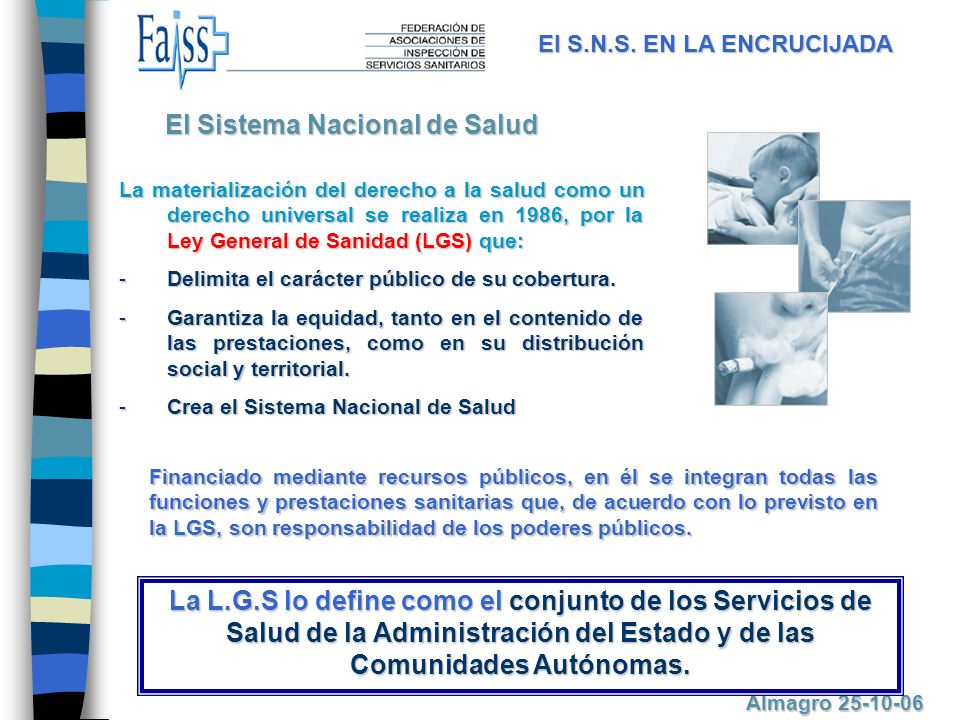 Faiss

FEDERACIÓN DE ASOCIACIONES DE INSPECCIÓN DE SERVICIOS SANITARIOS

El S.N.S. EN LA ENCRUCIJADA

El Sistema Nacional de Salud

La materialización del derecho a la salud como un derecho universal se realiza en 1986, por la Ley General de Sanidad (LGS) que:

- Delimita el carácter público de su cobertura.
- Garantiza la equidad, tanto en el contenido de las prestaciones, como en su distribución social y territorial.
- Crea el Sistema Nacional de Salud

Financiado mediante recursos públicos, en él se integran todas las funciones y prestaciones sanitarias que, de acuerdo con lo previsto en la LGS, son responsabilidad de los poderes públicos.

La L.G.S lo define como el conjunto de los Servicios de Salud de la Administración del Estado y de las Comunidades Autónomas.

Almagro 25-10-06